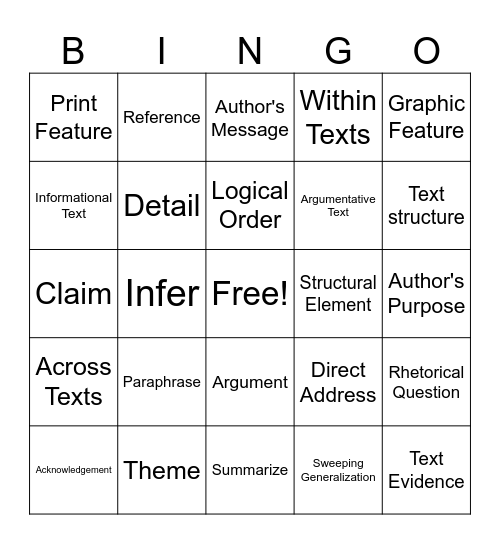 | B | I | N | G | O |
|---|---|---|---|---|
| Print Feature | Reference | Author's Message | Within Texts | Graphic Feature |
| Informational Text | Detail | Logical Order | Argumentative Text | Text structure |
| Claim | Infer | Free! | Structural Element | Author's Purpose |
| Across Texts | Paraphrase | Argument | Direct Address | Rhetorical Question |
| Acknowledgement | Theme | Summarize | Sweeping Generalization | Text Evidence |